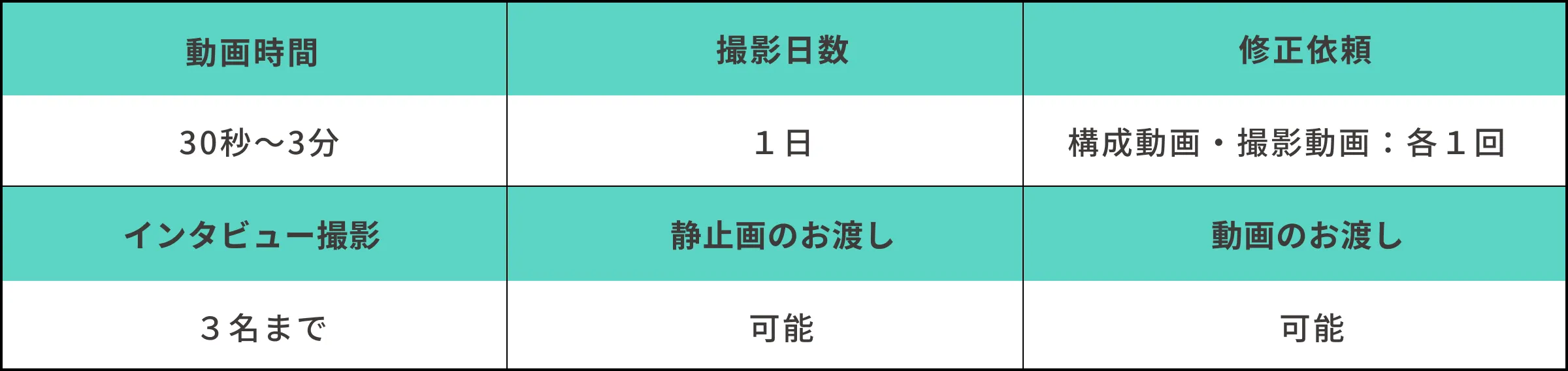 | 動画時間 | 撮影日数 | 修正依頼 |
|---|---|---|
| 30秒〜3分 | １日 | 構成動画・撮影動画：各１回 |
| インタビュー撮影 | 静止画のお渡し | 動画のお渡し |
| ３名まで | 可能 | 可能 |